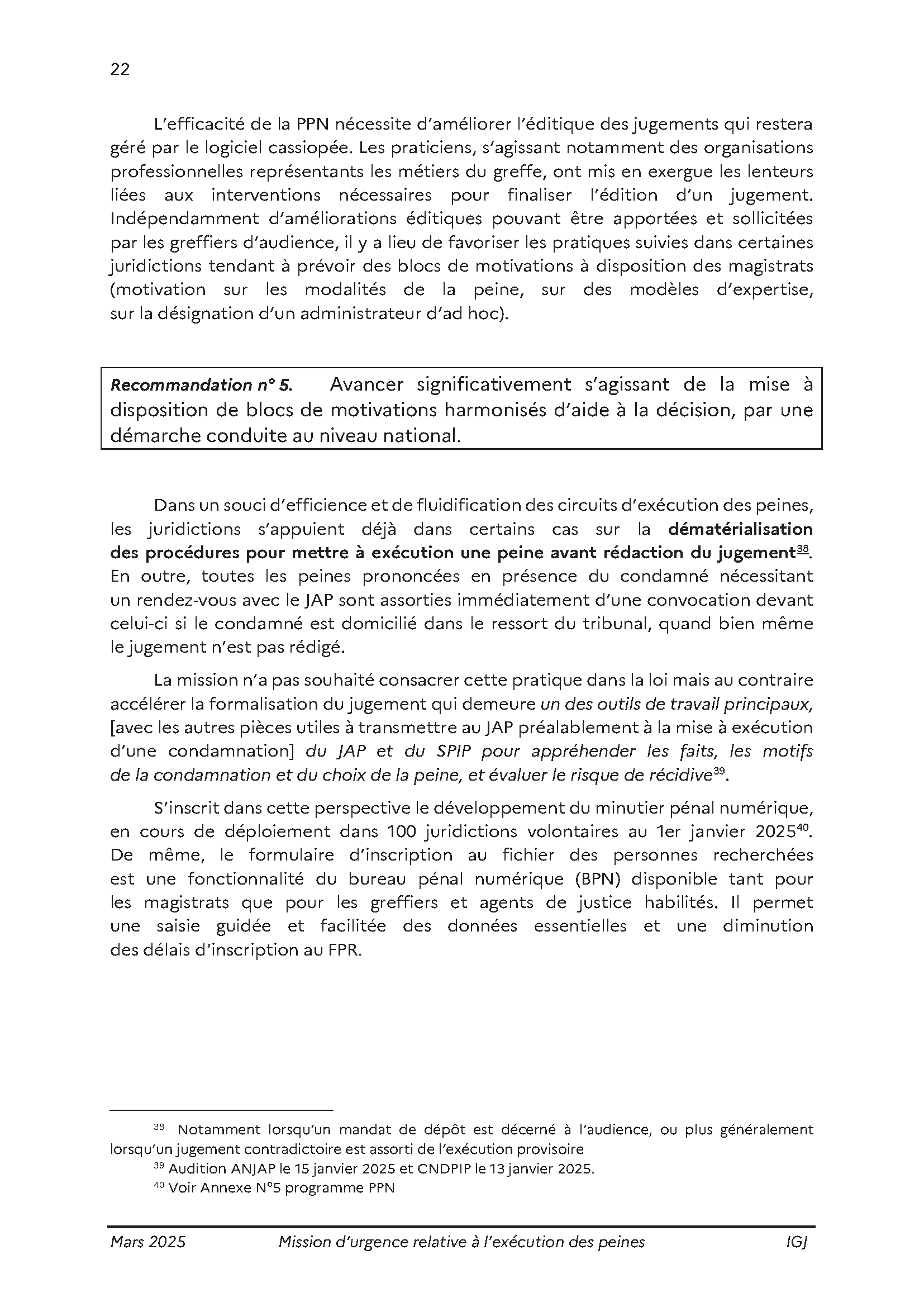 22

L'efficacité de la PPN nécessite d'améliorer l'éditique des jugements qui restera géré par le logiciel cassiopée. Les praticiens, s'agissant notamment des organisations professionnelles représentants les métiers du greffe, ont mis en exergue les lenteurs liées aux interventions nécessaires pour finaliser l'édition d'un jugement. Indépendamment d'améliorations éditiques pouvant être apportées et sollicitées par les greffiers d'audience, il y a lieu de favoriser les pratiques suivies dans certaines juridictions tendant à prévoir des blocs de motivations à disposition des magistrats (motivation sur les modalités de la peine, sur des modèles d'expertise, sur la désignation d'un administrateur d'ad hoc).

Recommandation n° 5. Avancer significativement s'agissant de la mise à disposition de blocs de motivations harmonisés d'aide à la décision, par une démarche conduite au niveau national.

Dans un souci d'efficience et de fluidification des circuits d'exécution des peines, les juridictions s'appuient déjà dans certains cas sur la dématérialisation des procédures pour mettre à exécution une peine avant rédaction du jugement$^{38}$. En outre, toutes les peines prononcées en présence du condamné nécessitant un rendez-vous avec le JAP sont assorties immédiatement d'une convocation devant celui-ci si le condamné est domicilié dans le ressort du tribunal, quand bien même le jugement n'est pas rédigé.

La mission n'a pas souhaité consacrer cette pratique dans la loi mais au contraire accélérer la formalisation du jugement qui demeure un des outils de travail principaux, [avec les autres pièces utiles à transmettre au JAP préalablement à la mise à exécution d'une condamnation] du JAP et du SPIP pour appréhender les faits, les motifs de la condamnation et du choix de la peine, et évaluer le risque de récidive$^{39}$.

S'inscrit dans cette perspective le développement du minutier pénal numérique, en cours de déploiement dans 100 juridictions volontaires au 1er janvier 2025$^{40}$. De même, le formulaire d'inscription au fichier des personnes recherchées est une fonctionnalité du bureau pénal numérique (BPN) disponible tant pour les magistrats que pour les greffiers et agents de justice habilités. Il permet une saisie guidée et facilitée des données essentielles et une diminution des délais d'inscription au FPR.

$^{38}$ Notamment lorsqu'un mandat de dépôt est décerné à l'audience, ou plus généralement lorsqu'un jugement contradictoire est assorti de l'exécution provisoire
$^{39}$ Audition ANJAP le 15 janvier 2025 et CNDPIP le 13 janvier 2025.
$^{40}$ Voir Annexe N°5 programme PPN

Mars 2025 Mission d'urgence relative à l'exécution des peines IGJ